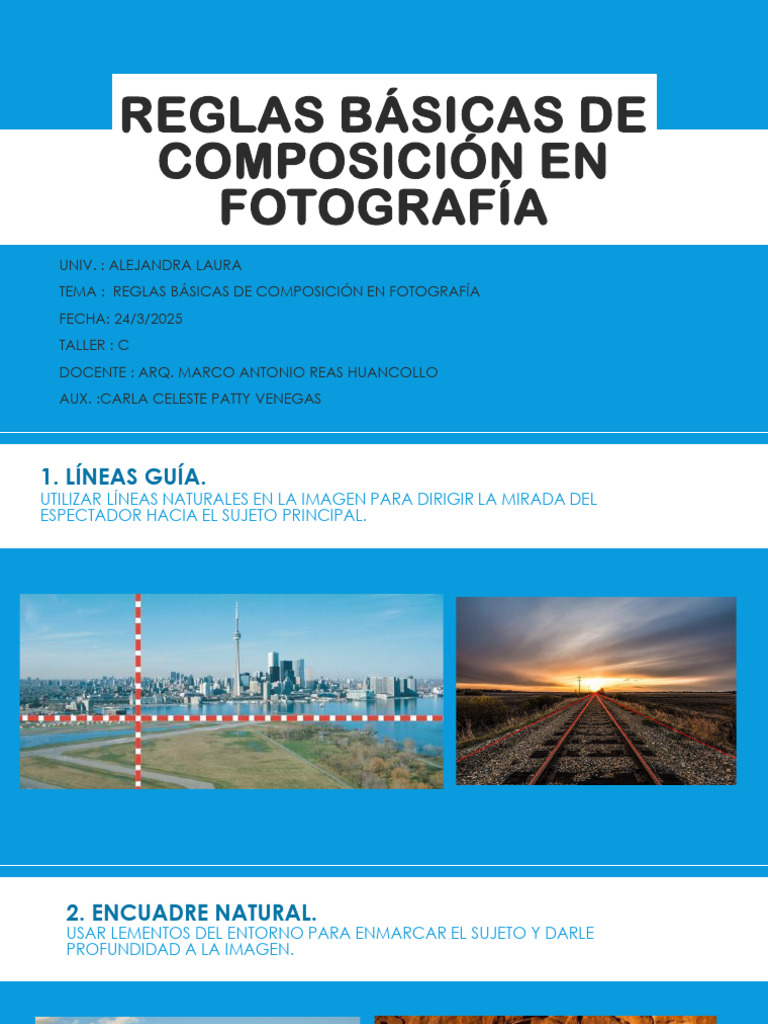 REGLAS BÁSICAS DE COMPOSICIÓN EN FOTOGRAFÍA

UNIV. : ALEJANDRA LAURA

TEMA : REGLAS BÁSICAS DE COMPOSICIÓN EN FOTOGRAFÍA

FECHA: 24/3/2025

TALLER : C

DOCENTE : ARQ. MARCO ANTONIO REAS HUANCOLLO

AUX. :CARLA CELESTE PATTY VENEGAS

1. LÍNEAS GUÍA.

UTILIZAR LÍNEAS NATURALES EN LA IMAGEN PARA DIRIGIR LA MIRADA DEL ESPECTADOR HACIA EL SUJETO PRINCIPAL.

2. ENCUADRE NATURAL.

USAR LEMENTOS DEL ENTORNO PARA ENMARCAR EL SUJETO Y DARLE PROFUNDIDAD A LA IMAGEN.